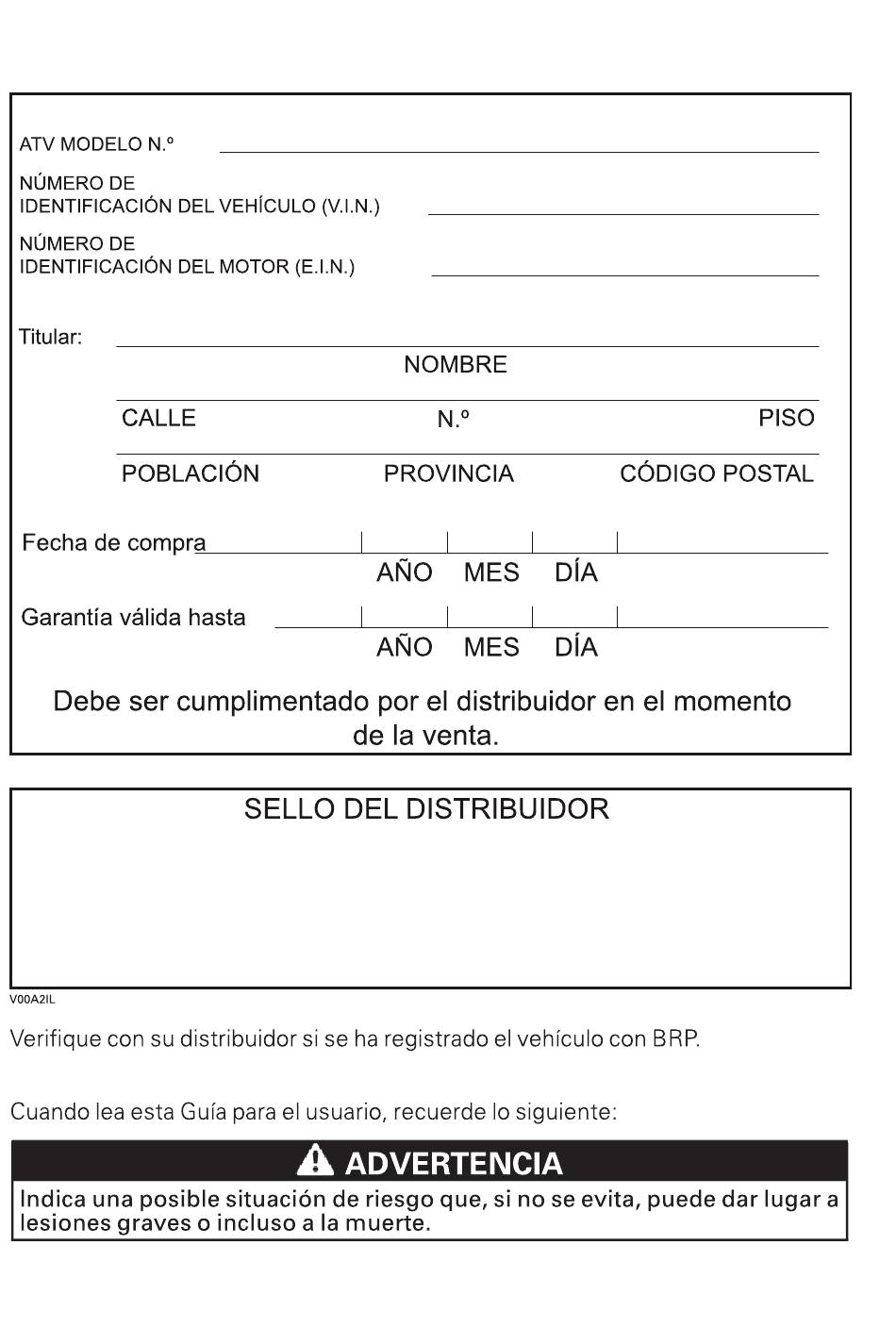 ATV MODELO N.º

NÚMERO DE IDENTIFICACIÓN DEL VEHÍCULO (V.I.N.)

NÚMERO DE IDENTIFICACIÓN DEL MOTOR (E.I.N.)

Titular:

NOMBRE

CALLE N.º PISO

POBLACIÓN PROVINCIA CÓDIGO POSTAL

Fecha de compra

AÑO MES DÍA

Garantía válida hasta

AÑO MES DÍA

Debe ser cumplimentado por el distribuidor en el momento de la venta.

SELLO DEL DISTRIBUIDOR

V00A2IL

Verifique con su distribuidor si se ha registrado el vehículo con BRP.

Cuando lea esta Guía para el usuario, recuerde lo siguiente:

ADVERTENCIA

Indica una posible situación de riesgo que, si no se evita, puede dar lugar a lesiones graves o incluso a la muerte.